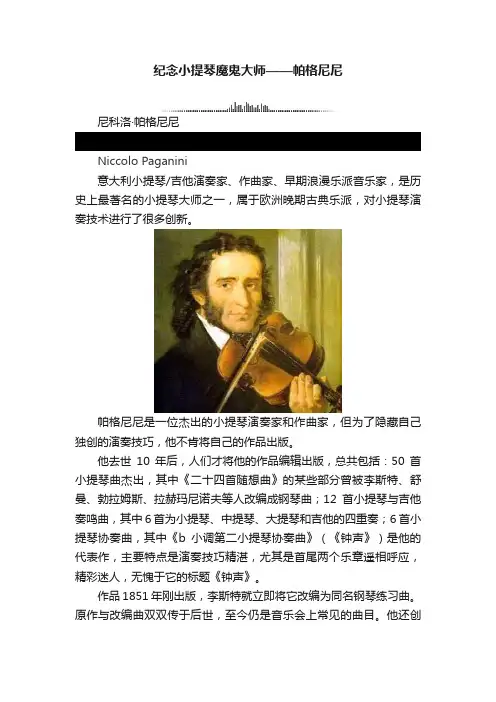 纪念小提琴魔鬼大师——帕格尼尼

尼科洛·帕格尼尼

Niccolo Paganini

意大利小提琴/吉他演奏家、作曲家、早期浪漫乐派音乐家，是历史上最著名的小提琴大师之一，属于欧洲晚期古典乐派，对小提琴演奏技术进行了很多创新。

帕格尼尼是一位杰出的小提琴演奏家和作曲家，但为了隐藏自己独创的演奏技巧，他不肯将自己的作品出版。

他去世10年后，人们才将他的作品编辑出版，总共包括：50首小提琴曲杰出，其中《二十四首随想曲》的某些部分曾被李斯特、舒曼、勃拉姆斯、拉赫玛尼诺夫等人改编成钢琴曲；12首小提琴与吉他奏鸣曲，其中6首为小提琴、中提琴、大提琴和吉他的四重奏；6首小提琴协奏曲，其中《b小调第二小提琴协奏曲》（《钟声》）是他的代表作，主要特点是演奏技巧精湛，尤其是首尾两个乐章遥相呼应，精彩迷人，无愧于它的标题《钟声》。

作品1851年刚出版，李斯特就立即将它改编为同名钢琴练习曲。原作与改编曲双双传于后世，至今仍是音乐会上常见的曲目。他还创